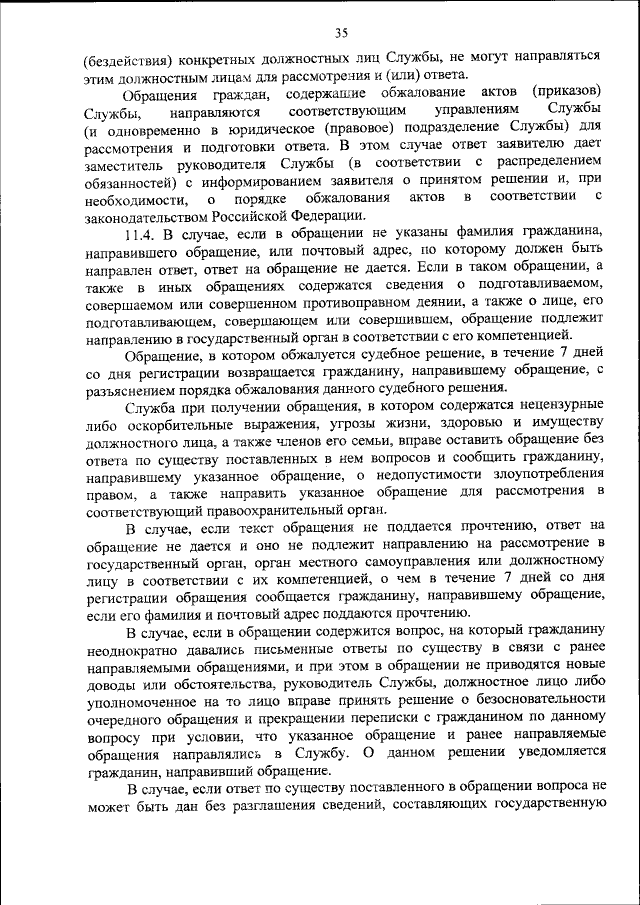 35

(бездействия) конкретных должностных лиц Службы, не могут направляться этим должностным лицам для рассмотрения и (или) ответа.

Обращения граждан, содержащие обжалование актов (приказов) Службы, направляются соответствующим управлениям Службы (и одновременно в юридическое (правовое) подразделение Службы) для рассмотрения и подготовки ответа. В этом случае ответ заявителю дает заместитель руководителя Службы (в соответствии с распределением обязанностей) с информированием заявителя о принятом решении и, при необходимости, о порядке обжалования актов в соответствии с законодательством Российской Федерации.

11.4. В случае, если в обращении не указаны фамилия гражданина, направившего обращение, или почтовый адрес, по которому должен быть направлен ответ, ответ на обращение не дается. Если в таком обращении, а также в иных обращениях содержатся сведения о подготавливаемом, совершаемом или совершенном противоправном деянии, а также о лице, его подготавливающем, совершающем или совершившем, обращение подлежит направлению в государственный орган в соответствии с его компетенцией.

Обращение, в котором обжалуется судебное решение, в течение 7 дней со дня регистрации возвращается гражданину, направившему обращение, с разъяснением порядка обжалования данного судебного решения.

Служба при получении обращения, в котором содержатся нецензурные либо оскорбительные выражения, угрозы жизни, здоровью и имуществу должностного лица, а также членов его семьи, вправе оставить обращение без ответа по существу поставленных в нем вопросов и сообщить гражданину, направившему указанное обращение, о недопустимости злоупотребления правом, а также направить указанное обращение для рассмотрения в соответствующий правоохранительный орган.

В случае, если текст обращения не поддается прочтению, ответ на обращение не дается и оно не подлежит направлению на рассмотрение в государственный орган, орган местного самоуправления или должностному лицу в соответствии с их компетенцией, о чем в течение 7 дней со дня регистрации обращения сообщается гражданину, направившему обращение, если его фамилия и почтовый адрес поддаются прочтению.

В случае, если в обращении содержится вопрос, на который гражданину неоднократно давались письменные ответы по существу в связи с ранее направляемыми обращениями, и при этом в обращении не приводятся новые доводы или обстоятельства, руководитель Службы, должностное лицо либо уполномоченное на то лицо вправе принять решение о безосновательности очередного обращения и прекращении переписки с гражданином по данному вопросу при условии, что указанное обращение и ранее направляемые обращения направлялись в Службу. О данном решении уведомляется гражданин, направивший обращение.

В случае, если ответ по существу поставленного в обращении вопроса не может быть дан без разглашения сведений, составляющих государственную